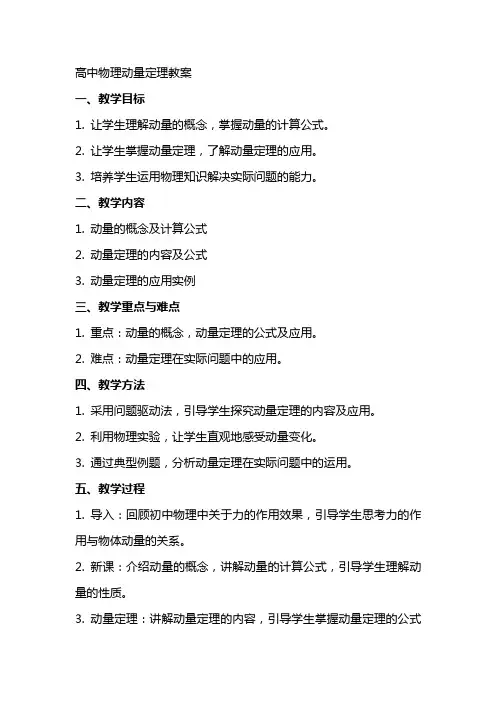 高中物理动量定理教案

一、教学目标

1. 让学生理解动量的概念，掌握动量的计算公式。

2. 让学生掌握动量定理，了解动量定理的应用。

3. 培养学生运用物理知识解决实际问题的能力。

二、教学内容

1. 动量的概念及计算公式

2. 动量定理的内容及公式

3. 动量定理的应用实例

三、教学重点与难点

1. 重点：动量的概念，动量定理的公式及应用。

2. 难点：动量定理在实际问题中的应用。

四、教学方法

1. 采用问题驱动法，引导学生探究动量定理的内容及应用。

2. 利用物理实验，让学生直观地感受动量变化。

3. 通过典型例题，分析动量定理在实际问题中的运用。

五、教学过程

1. 导入：回顾初中物理中关于力的作用效果，引导学生思考力的作用与物体动量的关系。

2. 新课：介绍动量的概念，讲解动量的计算公式，引导学生理解动量的性质。

3. 动量定理：讲解动量定理的内容，引导学生掌握动量定理的公式